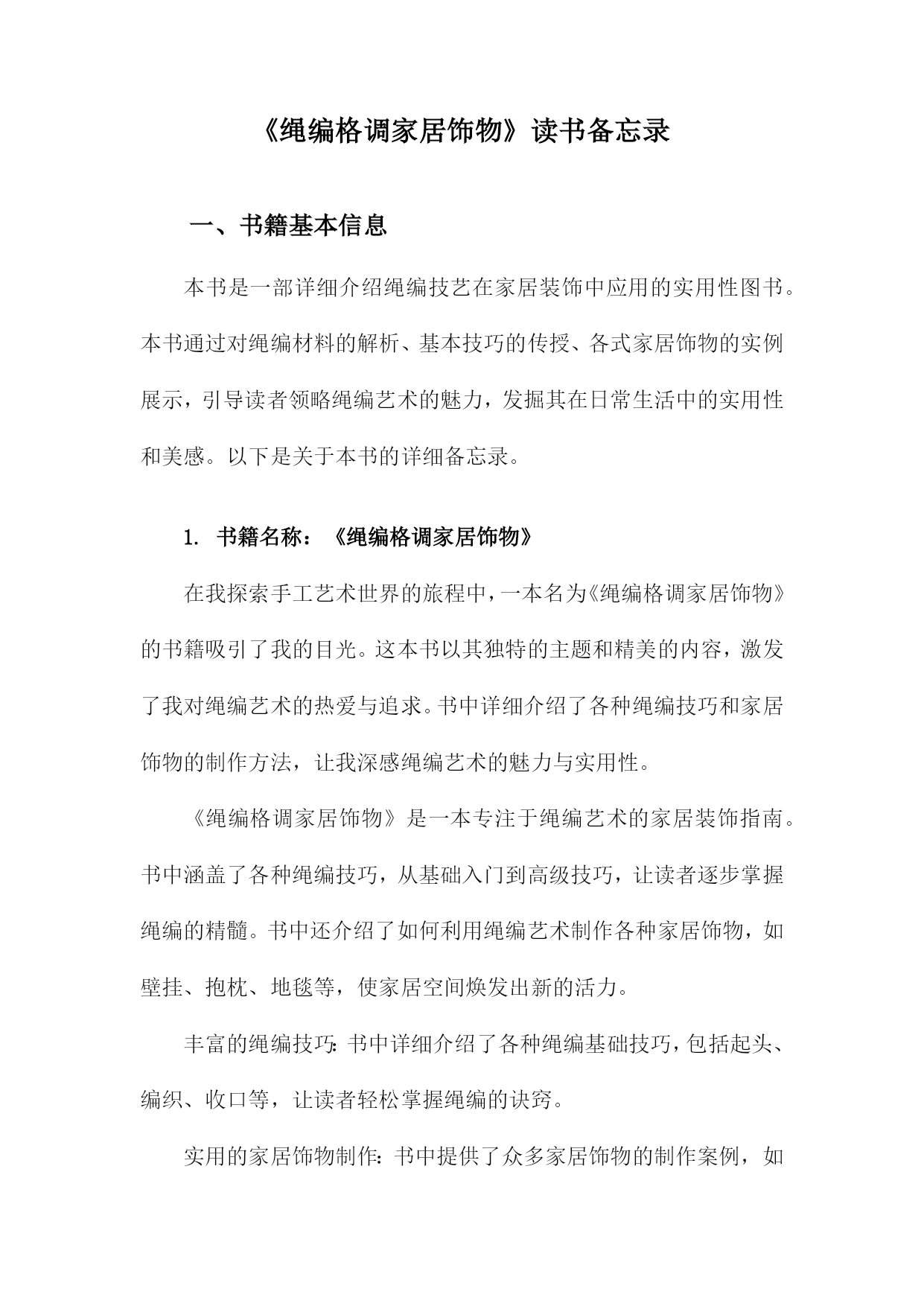 《绳编格调家居饰物》读书备忘录

一、书籍基本信息

本书是一部详细介绍绳编技艺在家居装饰中应用的实用性图书。本书通过对绳编材料的解析、基本技巧的传授、各式家居饰物的实例展示，引导读者领略绳编艺术的魅力，发掘其在日常生活中的实用性和美感。以下是关于本书的详细备忘录。

1. 书籍名称：《绳编格调家居饰物》

在我探索手工艺术世界的旅程中，一本名为《绳编格调家居饰物》的书籍吸引了我的目光。这本书以其独特的主题和精美的内容，激发了我对绳编艺术的热爱与追求。书中详细介绍了各种绳编技巧和家居饰物的制作方法，让我深感绳编艺术的魅力与实用性。

《绳编格调家居饰物》是一本专注于绳编艺术的家居装饰指南。书中涵盖了各种绳编技巧，从基础入门到高级技巧，让读者逐步掌握绳编的精髓。书中还介绍了如何利用绳编艺术制作各种家居饰物，如壁挂、抱枕、地毯等，使家居空间焕发出新的活力。

丰富的绳编技巧：书中详细介绍了各种绳编基础技巧，包括起头、编织、收口等，让读者轻松掌握绳编的诀窍。

实用的家居饰物制作：书中提供了众多家居饰物的制作案例，如